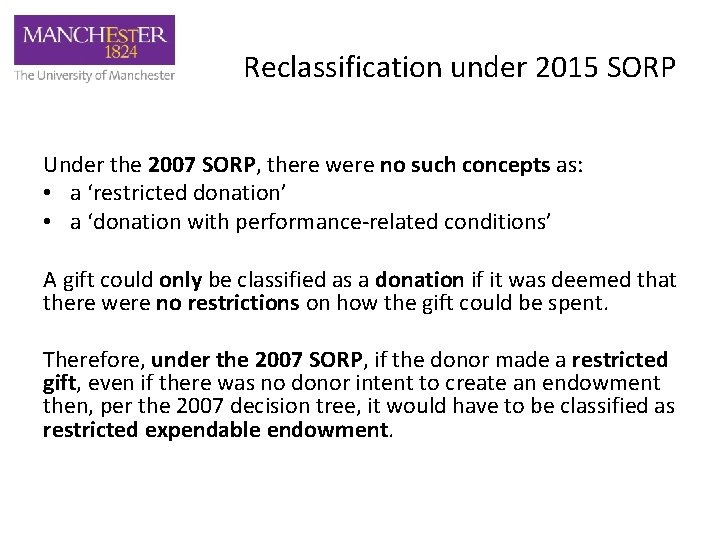 MANCHESTER
1824
The University of Manchester

Reclassification under 2015 SORP

Under the 2007 SORP, there were no such concepts as:
• a ‘restricted donation’
• a ‘donation with performance-related conditions’

A gift could only be classified as a donation if it was deemed that there were no restrictions on how the gift could be spent.

Therefore, under the 2007 SORP, if the donor made a restricted gift, even if there was no donor intent to create an endowment then, per the 2007 decision tree, it would have to be classified as restricted expendable endowment.